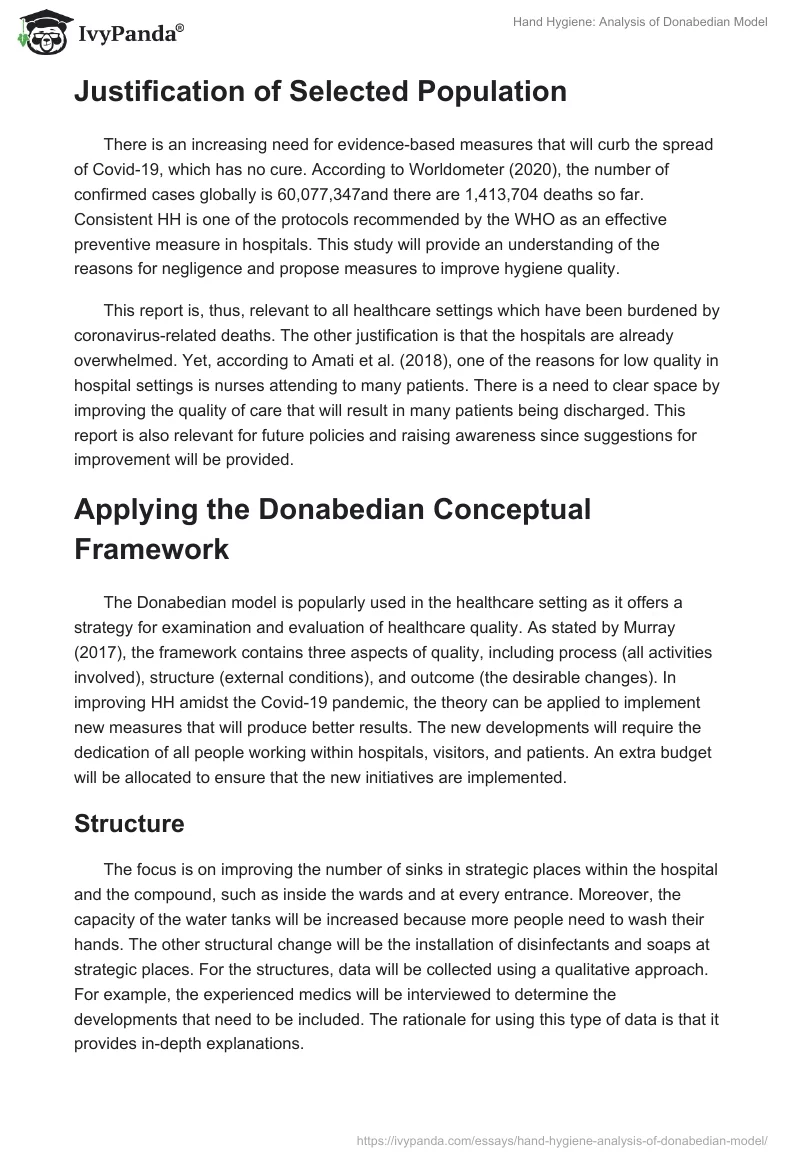 IvyPanda®

Hand Hygiene: Analysis of Donabedian Model

Justification of Selected Population

There is an increasing need for evidence-based measures that will curb the spread of Covid-19, which has no cure. According to Worldometer (2020), the number of confirmed cases globally is 60,077,347and there are 1,413,704 deaths so far. Consistent HH is one of the protocols recommended by the WHO as an effective preventive measure in hospitals. This study will provide an understanding of the reasons for negligence and propose measures to improve hygiene quality.

This report is, thus, relevant to all healthcare settings which have been burdened by coronavirus-related deaths. The other justification is that the hospitals are already overwhelmed. Yet, according to Amati et al. (2018), one of the reasons for low quality in hospital settings is nurses attending to many patients. There is a need to clear space by improving the quality of care that will result in many patients being discharged. This report is also relevant for future policies and raising awareness since suggestions for improvement will be provided.

Applying the Donabedian Conceptual Framework

The Donabedian model is popularly used in the healthcare setting as it offers a strategy for examination and evaluation of healthcare quality. As stated by Murray (2017), the framework contains three aspects of quality, including process (all activities involved), structure (external conditions), and outcome (the desirable changes). In improving HH amidst the Covid-19 pandemic, the theory can be applied to implement new measures that will produce better results. The new developments will require the dedication of all people working within hospitals, visitors, and patients. An extra budget will be allocated to ensure that the new initiatives are implemented.

Structure

The focus is on improving the number of sinks in strategic places within the hospital and the compound, such as inside the wards and at every entrance. Moreover, the capacity of the water tanks will be increased because more people need to wash their hands. The other structural change will be the installation of disinfectants and soaps at strategic places. For the structures, data will be collected using a qualitative approach. For example, the experienced medics will be interviewed to determine the developments that need to be included. The rationale for using this type of data is that it provides in-depth explanations.

https://ivypanda.com/essays/hand-hygiene-analysis-of-donabedian-model/